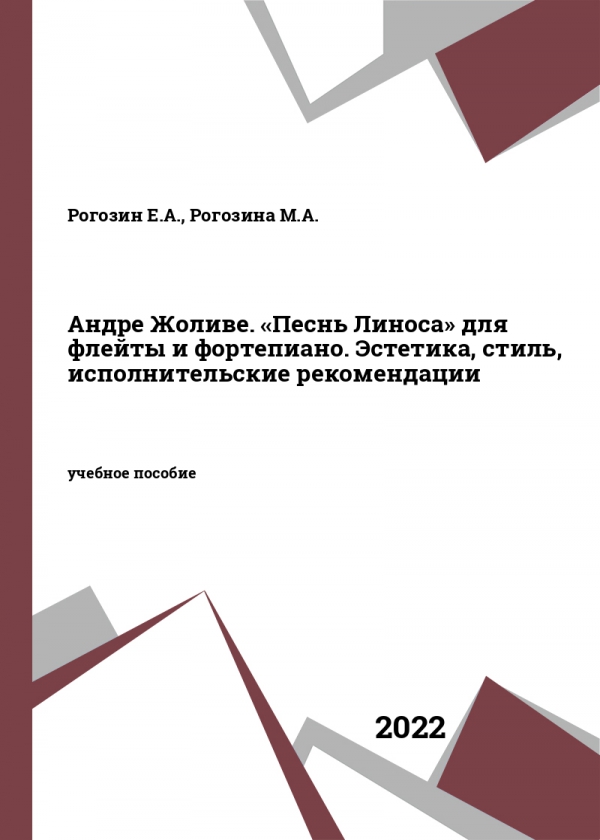 Рогозин Е.А., Рогозина М.А.

Андре Жоливе. «Песнь Линоса» для флейты и фортепиано. Эстетика, стиль, исполнительские рекомендации

учебное пособие

2022